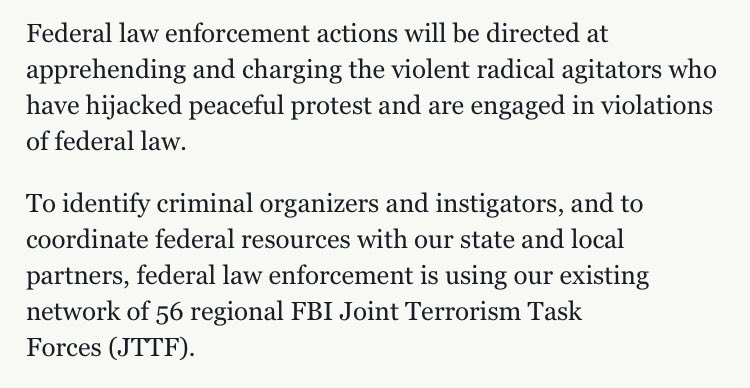 Federal law enforcement actions will be directed at apprehending and charging the violent radical agitators who have hijacked peaceful protest and are engaged in violations of federal law.

To identify criminal organizers and instigators, and to coordinate federal resources with our state and local partners, federal law enforcement is using our existing network of 56 regional FBI Joint Terrorism Task Forces (JTTF).